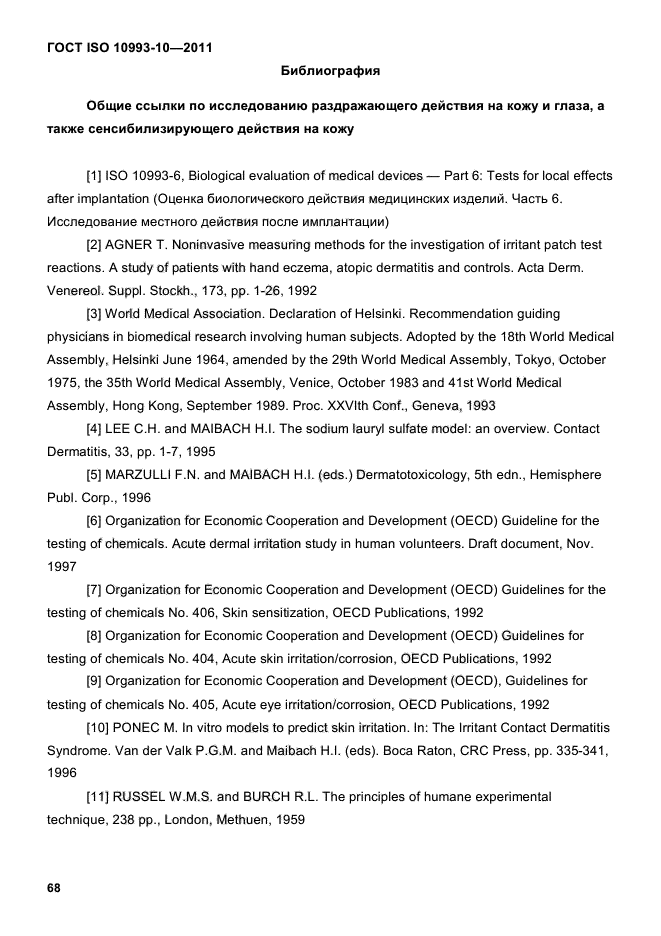 ГОСТ ISO 10993-10—2011

Библиография

Общие ссылки по исследованию раздражающего действия на кожу и глаза, а также сенсибилизирующего действия на кожу

[1] ISO 10993-6, Biological evaluation of medical devices — Part 6: Tests for local effects after implantation (Оценка биологического действия медицинских изделий. Часть 6. Исследование местного действия после имплантации)

[2] AGNER T. Noninvasive measuring methods for the investigation of irritant patch test reactions. A study of patients with hand eczema, atopic dermatitis and controls. Acta Derm. Venereol. Suppl. Stockh., 173, pp. 1-26, 1992

[3] World Medical Association. Declaration of Helsinki. Recommendation guiding physicians in biomedical research involving human subjects. Adopted by the 18th World Medical Assembly, Helsinki June 1964, amended by the 29th World Medical Assembly, Tokyo, October 1975, the 35th World Medical Assembly, Venice, October 1983 and 41st World Medical Assembly, Hong Kong, September 1989. Proc. XXVIth Conf., Geneva, 1993

[4] LEE C.H. and MAIBACH H.I. The sodium lauryl sulfate model: an overview. Contact Dermatitis, 33, pp. 1-7, 1995

[5] MARZULLI F.N. and MAIBACH H.I. (eds.) Dermatotoxicology, 5th edn., Hemisphere Publ. Corp., 1996

[6] Organization for Economic Cooperation and Development (OECD) Guideline for the testing of chemicals. Acute dermal irritation study in human volunteers. Draft document, Nov. 1997

[7] Organization for Economic Cooperation and Development (OECD) Guidelines for the testing of chemicals No. 406, Skin sensitization, OECD Publications, 1992

[8] Organization for Economic Cooperation and Development (OECD) Guidelines for testing of chemicals No. 404, Acute skin irritation/corrosion, OECD Publications, 1992

[9] Organization for Economic Cooperation and Development (OECD), Guidelines for testing of chemicals No. 405, Acute eye irritation/corrosion, OECD Publications, 1992

[10] PONEC M. In vitro models to predict skin irritation. In: The Irritant Contact Dermatitis Syndrome. Van der Valk P.G.M. and Maibach H.I. (eds). Boca Raton, CRC Press, pp. 335-341, 1996

[11] RUSSEL W.M.S. and BURCH R.L. The principles of humane experimental technique, 238 pp., London, Methuen, 1959

68